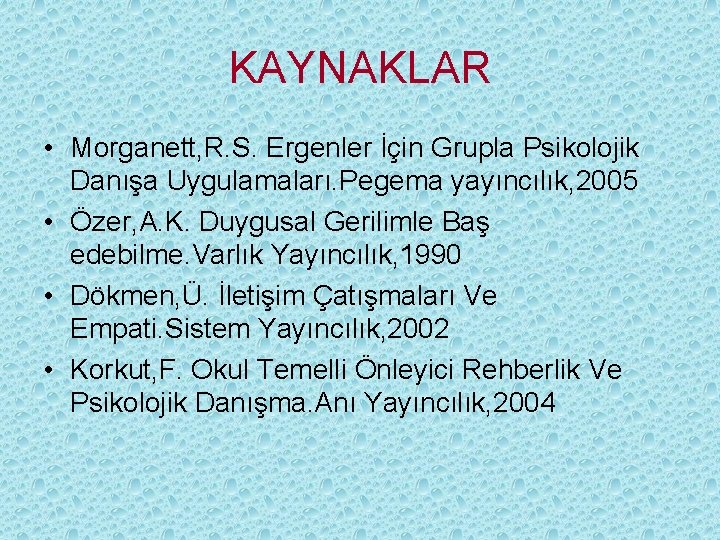 KAYNAKLAR

• Morganett,R.S. Ergenler İçin Grupla Psikolojik Danışa Uygulamaları.Pegema yayıncılık,2005
• Özer,A.K. Duygusal Gerilimle Baş edebilme.Varlık Yayıncılık,1990
• Dökmen,Ü. İletişim Çatışmaları Ve Empati.Sistem Yayıncılık,2002
• Korkut,F. Okul Temelli Önleyici Rehberlik Ve Psikolojik Danışma.Anı Yayıncılık,2004